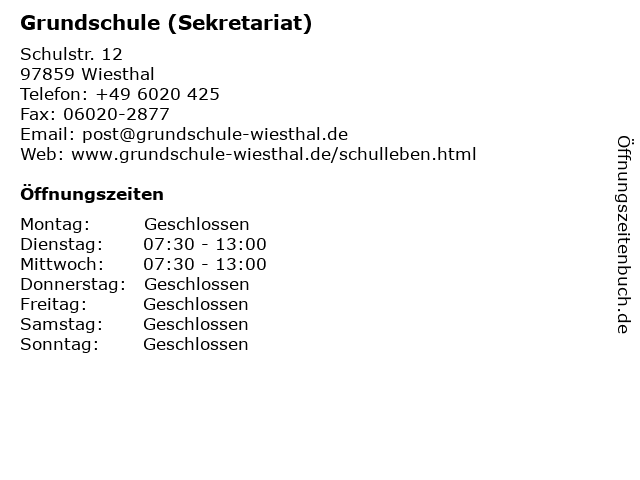 Grundschule (Sekretariat)

Schulstr. 12
97859 Wiesthal
Telefon: +49 6020 425
Fax: 06020-2877
Email: post@grundschule-wiesthal.de
Web: www.grundschule-wiesthal.de/schulleben.html

Öffnungszeiten

Montag: Geschlossen
Dienstag: 07:30 - 13:00
Mittwoch: 07:30 - 13:00
Donnerstag: Geschlossen
Freitag: Geschlossen
Samstag: Geschlossen
Sonntag: Geschlossen

Öffnungszeitenbuch.de